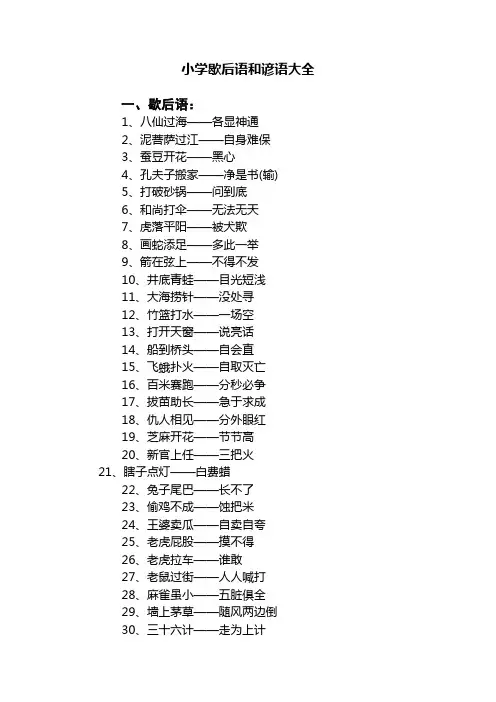 小学歇后语和谚语大全

一、歇后语：

1、八仙过海——各显神通
2、泥菩萨过江——自身难保
3、蚕豆开花——黑心
4、孔夫子搬家——净是书(输)
5、打破砂锅——问到底
6、和尚打伞——无法无天
7、虎落平阳——被犬欺
8、画蛇添足——多此一举
9、箭在弦上——不得不发
10、井底青蛙——目光短浅
11、大海捞针——没处寻
12、竹篮打水——一场空
13、打开天窗——说亮话
14、船到桥头——自会直
15、飞蛾扑火——自取灭亡
16、百米赛跑——分秒必争
17、拔苗助长——急于求成
18、仇人相见——分外眼红
19、芝麻开花——节节高
20、新官上任——三把火
21、瞎子点灯——白费蜡
22、兔子尾巴——长不了
23、偷鸡不成——蚀把米
24、王婆卖瓜——自卖自夸
25、老虎屁股——摸不得
26、老虎拉车——谁敢
27、老鼠过街——人人喊打
28、麻雀虽小——五脏俱全
29、墙上茅草——随风两边倒
30、三十六计——走为上计